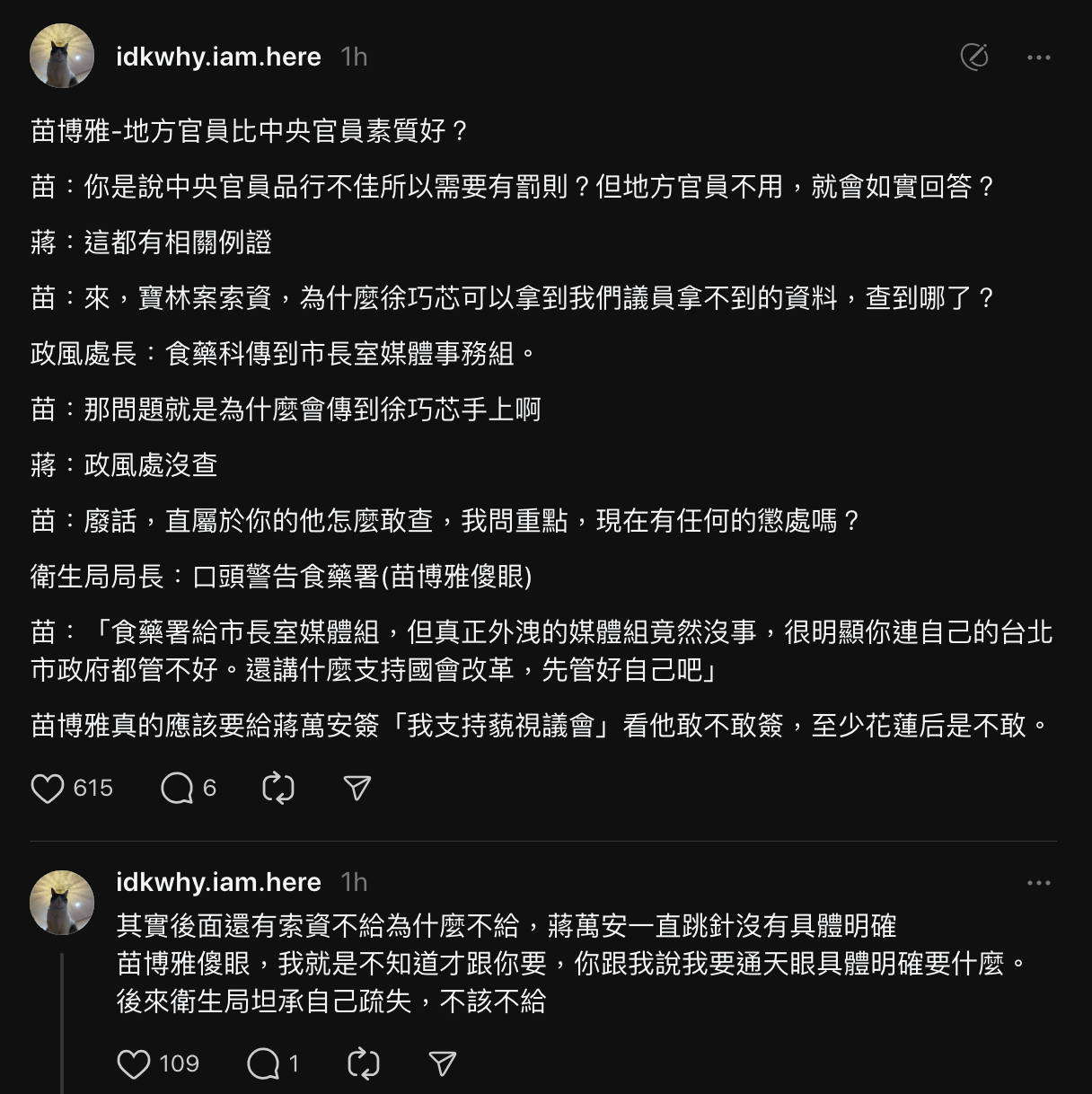 idkwhy.iam.here 1h

苗博雅-地方官員比中央官員素質好？

苗：你是說中央官員品行不佳所以需要有罰則？但地方官員不用，就會如實回答？

蔣：這都有相關例證

苗：來，寶林案索資，為什麼徐巧芯可以拿到我們議員拿不到的資料，查到哪了？

政風處長：食藥科傳到市長室媒體事務組。

苗：那問題就是為什麼會傳到徐巧芯手上啊

蔣：政風處沒查

苗：廢話，直屬於你的他怎麼敢查，我問重點，現在有任何的懲處嗎？

衛生局局長：口頭警告食藥署(苗博雅傻眼)

苗：「食藥署給市長室媒體組，但真正外洩的媒體組竟然沒事，很明顯你連自己的台北市政府都管不好。還講什麼支持國會改革，先管好自己吧」

苗博雅真的應該要給蔣萬安簽「我支持藐視議會」看他敢不敢簽，至少花蓮后是不敢。

615 6

idkwhy.iam.here 1h

其實後面還有索資不給為什麼不給，蔣萬安一直跳針沒有具體明確
苗博雅傻眼，我就是不知道才跟你要，你跟我說我要通天眼具體明確要什麼。
後來衛生局坦承自己疏失，不該不給

109 1